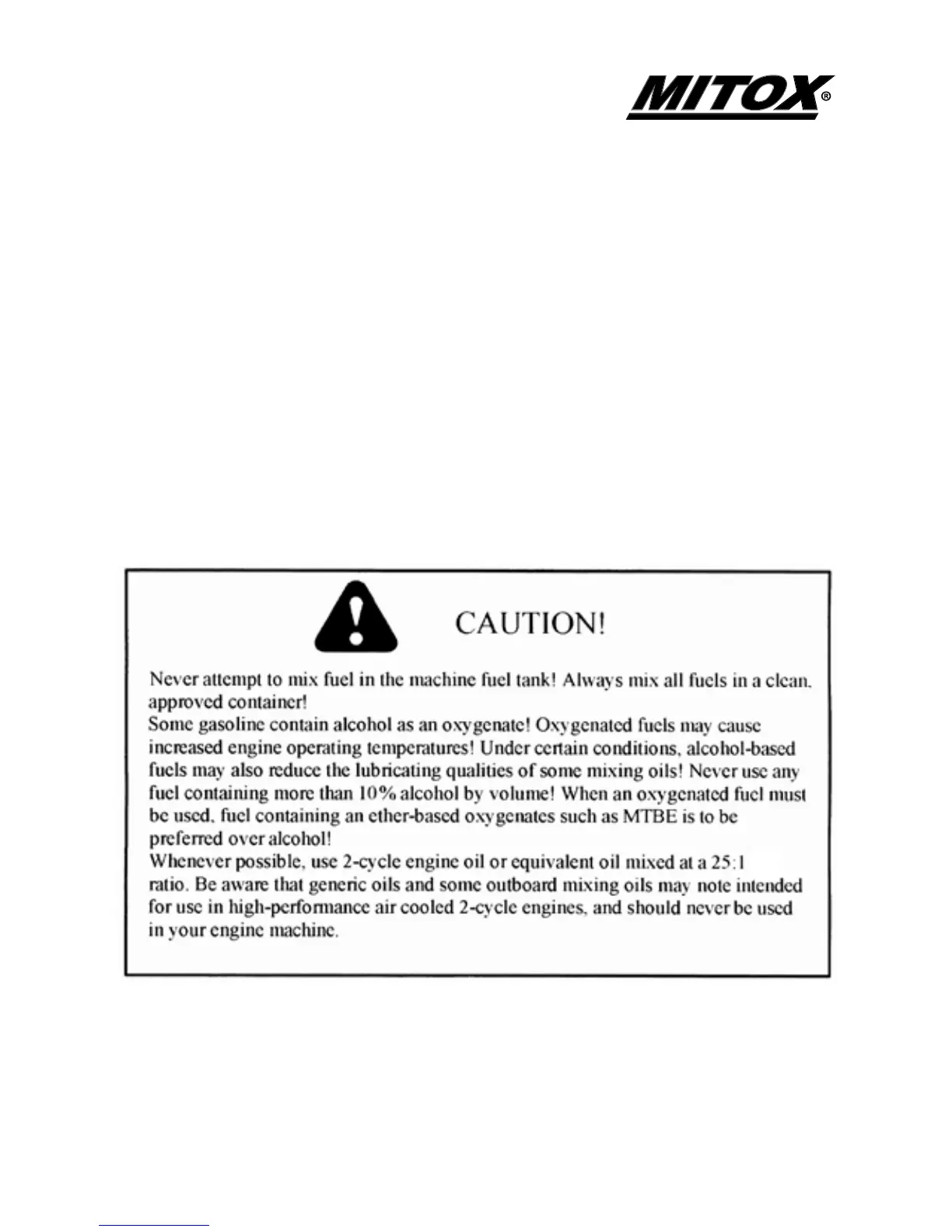 MITOX®

CAUTION!

Never attempt to mix fuel in the machine fuel tank! Always mix all fuels in a clean, approved container!
Some gasoline contain alcohol as an oxygenate! Oxygenated fuels may cause increased engine operating temperatures! Under certain conditions, alcohol-based fuels may also reduce the lubricating qualities of some mixing oils! Never use any fuel containing more than 10% alcohol by volume! When an oxygenated fuel must be used, fuel containing an ether-based oxygenates such as MTBE is to be preferred over alcohol!
Whenever possible, use 2-cycle engine oil or equivalent oil mixed at a 25:1 ratio. Be aware that generic oils and some outboard mixing oils may note intended for use in high-performance air cooled 2-cycle engines, and should never be used in your engine machine.